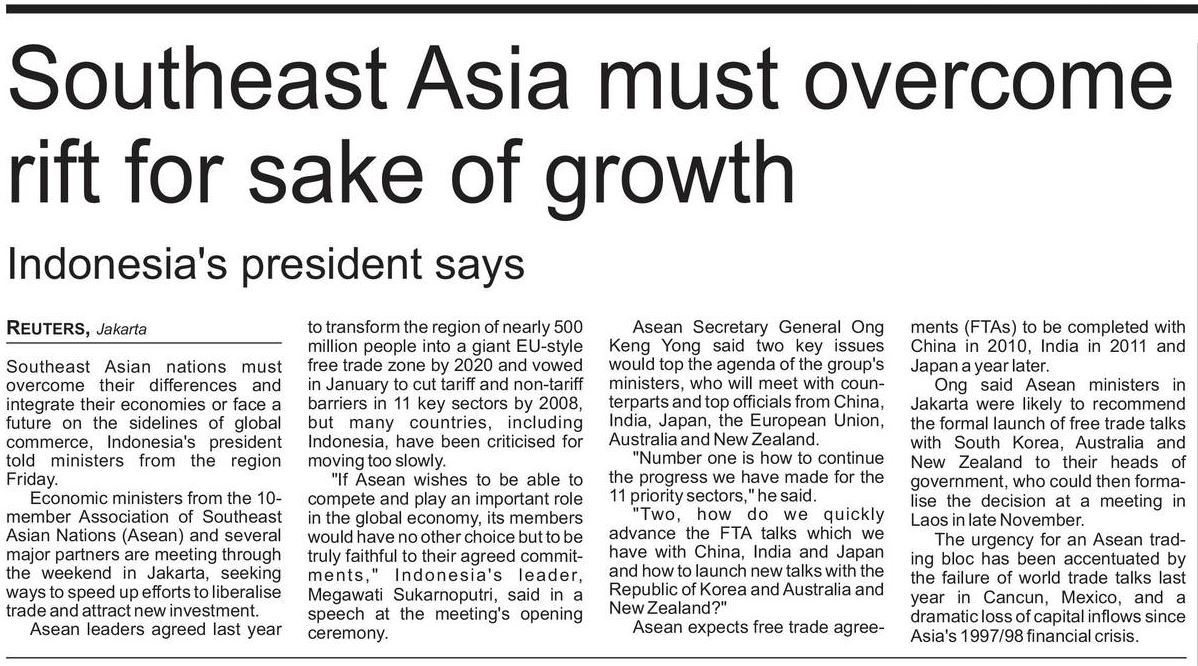 Southeast Asia must overcome rift for sake of growth

Indonesia's president says

REUTERS, Jakarta

Southeast Asian nations must overcome their differences and integrate their economies or face a future on the sidelines of global commerce, Indonesia's president told ministers from the region Friday.

Economic ministers from the 10-member Association of Southeast Asian Nations (Asean) and several major partners are meeting through the weekend in Jakarta, seeking ways to speed up efforts to liberalise trade and attract new investment.

Asean leaders agreed last year to transform the region of nearly 500 million people into a giant EU-style free trade zone by 2020 and vowed in January to cut tariff and non-tariff barriers in 11 key sectors by 2008, but many countries, including Indonesia, have been criticised for moving too slowly.

"If Asean wishes to be able to compete and play an important role in the global economy, its members would have no other choice but to be truly faithful to their agreed commitments," Indonesia's leader, Megawati Sukarnoputri, said in a speech at the meeting's opening ceremony.

Asean Secretary General Ong Keng Yong said two key issues would top the agenda of the group's ministers, who will meet with counterparts and top officials from China, India, Japan, the European Union, Australia and New Zealand.

"Number one is how to continue the progress we have made for the 11 priority sectors," he said.

"Two, how do we quickly advance the FTA talks which we have with China, India and Japan and how to launch new talks with the Republic of Korea and Australia and New Zealand?"

Asean expects free trade agreements (FTAs) to be completed with China in 2010, India in 2011 and Japan a year later.

Ong said Asean ministers in Jakarta were likely to recommend the formal launch of free trade talks with South Korea, Australia and New Zealand to their heads of government, who could then formalise the decision at a meeting in Laos in late November.

The urgency for an Asean trading bloc has been accentuated by the failure of world trade talks last year in Cancun, Mexico, and a dramatic loss of capital inflows since Asia's 1997/98 financial crisis.